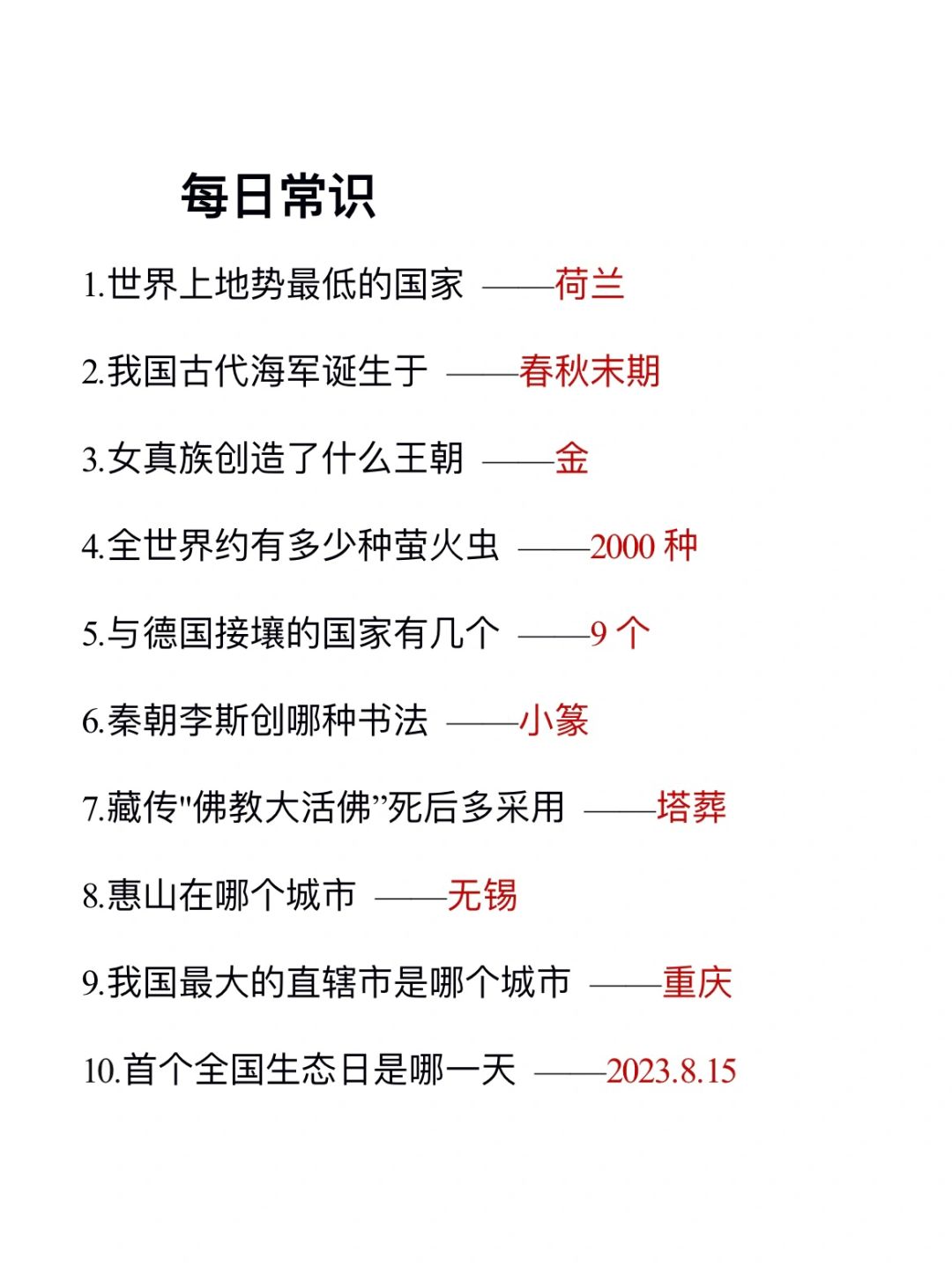 每日常识

1.世界上地势最低的国家 ——荷兰

2.我国古代海军诞生于 ——春秋末期

3.女真族创造了什么王朝 ——金

4.全世界约有多少种萤火虫 ——2000 种

5.与德国接壤的国家有几个 ——9 个

6.秦朝李斯创哪种书法 ——小篆

7.藏传"佛教大活佛”死后多采用 ——塔葬

8.惠山在哪个城市 ——无锡

9.我国最大的直辖市是哪个城市 ——重庆

10.首个全国生态日是哪一天 ——2023.8.15